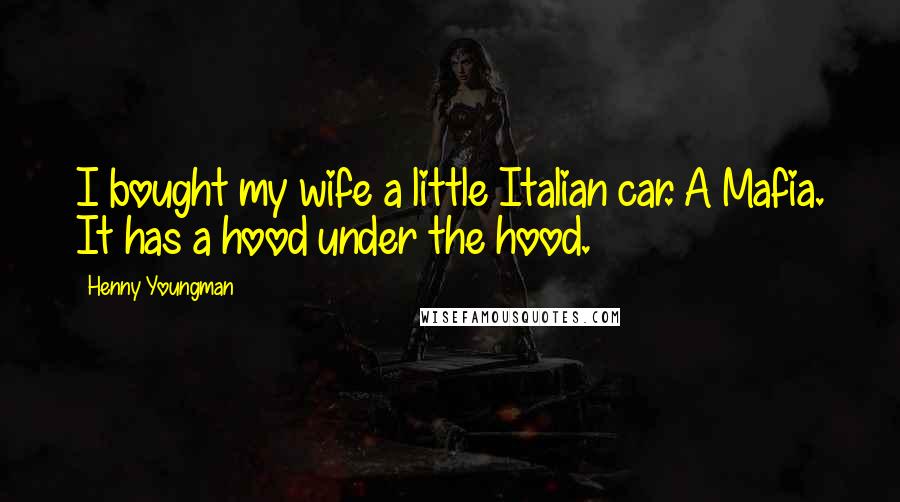 I bought my wife a little Italian car. A Mafia. It has a hood under the hood.

Henny Youngman

WISEFAMOUSQUOTES.COM